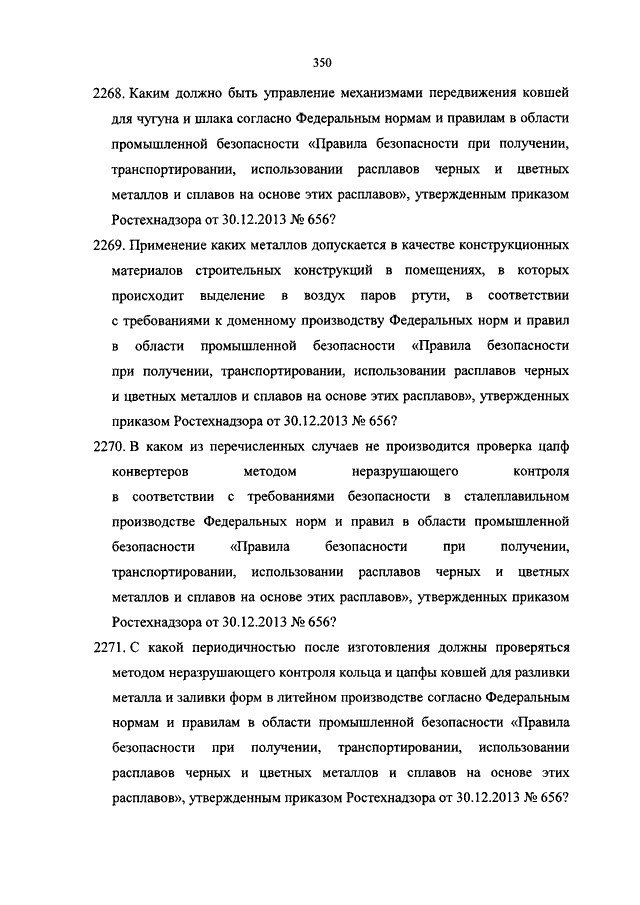 350

2268. Каким должно быть управление механизмами передвижения ковшей для чугуна и шлака согласно Федеральным нормам и правилам в области промышленной безопасности «Правила безопасности при получении, транспортировании, использовании расплавов черных и цветных металлов и сплавов на основе этих расплавов», утвержденным приказом Ростехнадзора от 30.12.2013 № 656?

2269. Применение каких металлов допускается в качестве конструкционных материалов строительных конструкций в помещениях, в которых происходит выделение в воздух паров ртути, в соответствии с требованиями к доменному производству Федеральных норм и правил в области промышленной безопасности «Правила безопасности при получении, транспортировании, использовании расплавов черных и цветных металлов и сплавов на основе этих расплавов», утвержденных приказом Ростехнадзора от 30.12.2013 № 656?

2270. В каком из перечисленных случаев не производится проверка цапф конвертеров методом неразрушающего контроля в соответствии с требованиями безопасности в сталеплавильном производстве Федеральных норм и правил в области промышленной безопасности «Правила безопасности при получении, транспортировании, использовании расплавов черных и цветных металлов и сплавов на основе этих расплавов», утвержденных приказом Ростехнадзора от 30.12.2013 № 656?

2271. С какой периодичностью после изготовления должны проверяться методом неразрушающего контроля кольца и цапфы ковшей для разливки металла и заливки форм в литейном производстве согласно Федеральным нормам и правилам в области промышленной безопасности «Правила безопасности при получении, транспортировании, использовании расплавов черных и цветных металлов и сплавов на основе этих расплавов», утвержденным приказом Ростехнадзора от 30.12.2013 № 656?